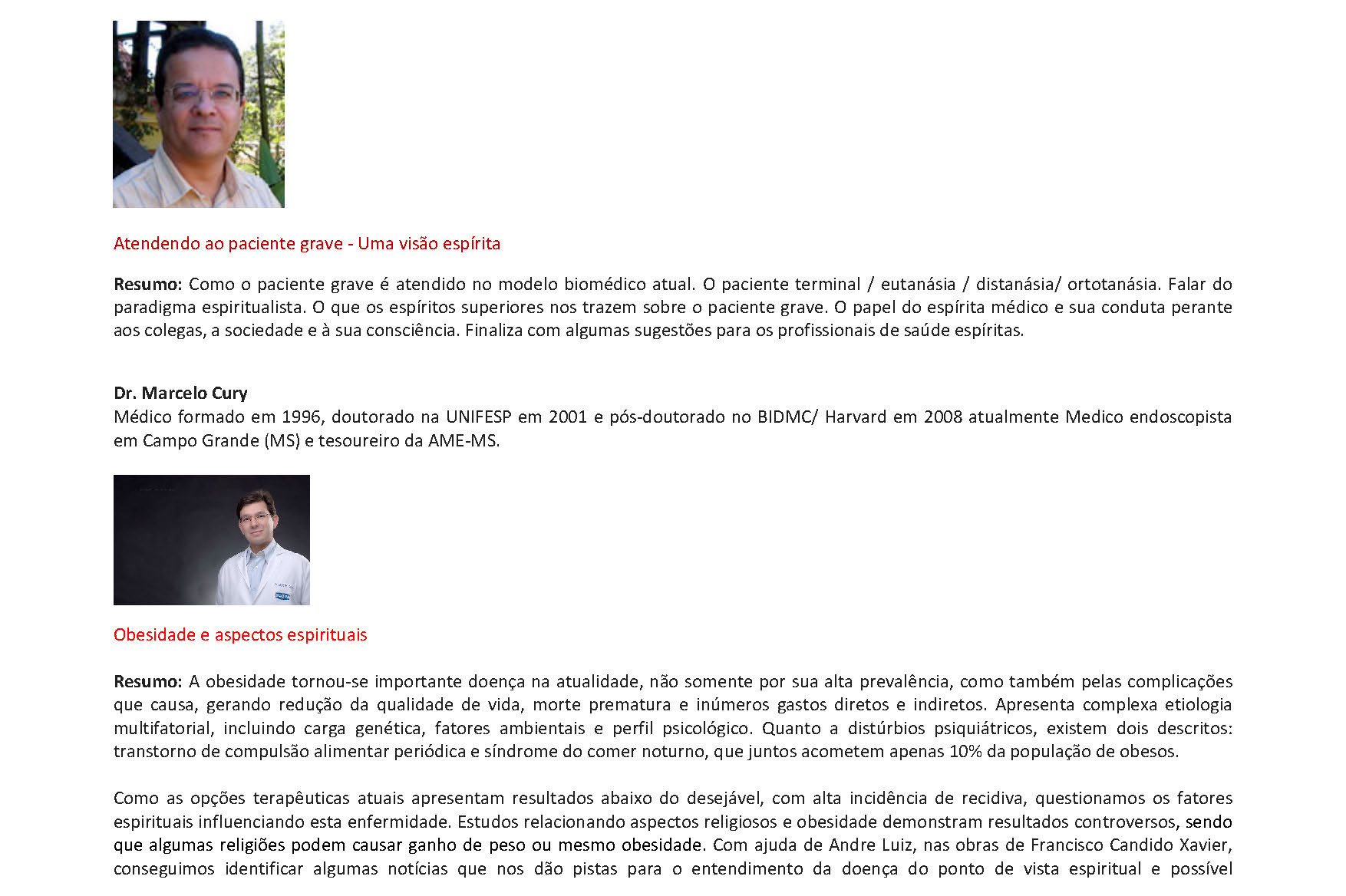 Atendendo ao paciente grave - Uma visão espírita

**Resumo:** Como o paciente grave é atendido no modelo biomédico atual. O paciente terminal / eutanásia / distanásia/ ortotanásia. Falar do paradigma espiritualista. O que os espíritos superiores nos trazem sobre o paciente grave. O papel do espírita médico e sua conduta perante aos colegas, a sociedade e à sua consciência. Finaliza com algumas sugestões para os profissionais de saúde espíritas.

**Dr. Marcelo Cury**
Médico formado em 1996, doutorado na UNIFESP em 2001 e pós-doutorado no BIDMC/ Harvard em 2008 atualmente Medico endoscopista em Campo Grande (MS) e tesoureiro da AME-MS.

Obesidade e aspectos espirituais

**Resumo:** A obesidade tornou-se importante doença na atualidade, não somente por sua alta prevalência, como também pelas complicações que causa, gerando redução da qualidade de vida, morte prematura e inúmeros gastos diretos e indiretos. Apresenta complexa etiologia multifatorial, incluindo carga genética, fatores ambientais e perfil psicológico. Quanto a distúrbios psiquiátricos, existem dois descritos: transtorno de compulsão alimentar periódica e síndrome do comer noturno, que juntos acometem apenas 10% da população de obesos.

Como as opções terapêuticas atuais apresentam resultados abaixo do desejável, com alta incidência de recidiva, questionamos os fatores espirituais influenciando esta enfermidade. Estudos relacionando aspectos religiosos e obesidade demonstram resultados controversos, sendo que algumas religiões podem causar ganho de peso ou mesmo obesidade. Com ajuda de Andre Luiz, nas obras de Francisco Candido Xavier, conseguimos identificar algumas notícias que nos dão pistas para o entendimento da doença do ponto de vista espiritual e possível